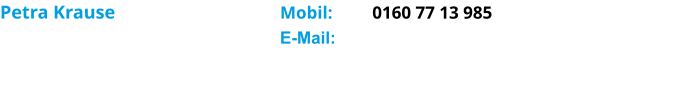 Petra Krause

Mobil: 0160 77 13 985
E-Mail: